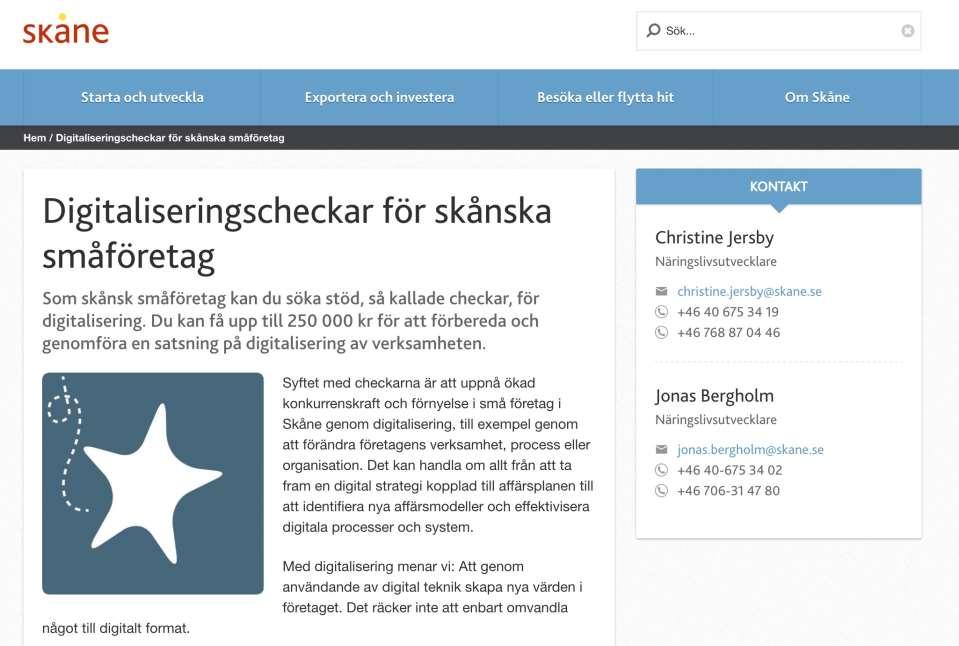 skåne

Sök...

Starta och utveckla
Exportera och investera
Besöka eller flytta hit
Om Skåne

Hem / Digitaliseringscheckar för skånska småföretag

Digitaliseringscheckar för skånska småföretag

Som skånsk småföretag kan du söka stöd, så kallade checkar, för digitalisering. Du kan få upp till 250 000 kr för att förbereda och genomföra en satsning på digitalisering av verksamheten.

Syftet med checkarna är att uppnå ökad konkurrenskraft och förnyelse i små företag i Skåne genom digitalisering, till exempel genom att förändra företagens verksamhet, process eller organisation. Det kan handla om allt från att ta fram en digital strategi kopplad till affärsplanen till att identifiera nya affärsmodeller och effektivisera digitala processer och system.

Med digitalisering menar vi: Att genom användande av digital teknik skapa nya värden i företaget. Det räcker inte att enbart omvandla något till digitalt format.

KONTAKT

Christine Jersby
Näringslivsutvecklare
christine.jersby@skane.se
+46 40 675 34 19
+46 768 87 04 46

Jonas Bergholm
Näringslivsutvecklare
jonas.bergholm@skane.se
+46 40-675 34 02
+46 706-31 47 80